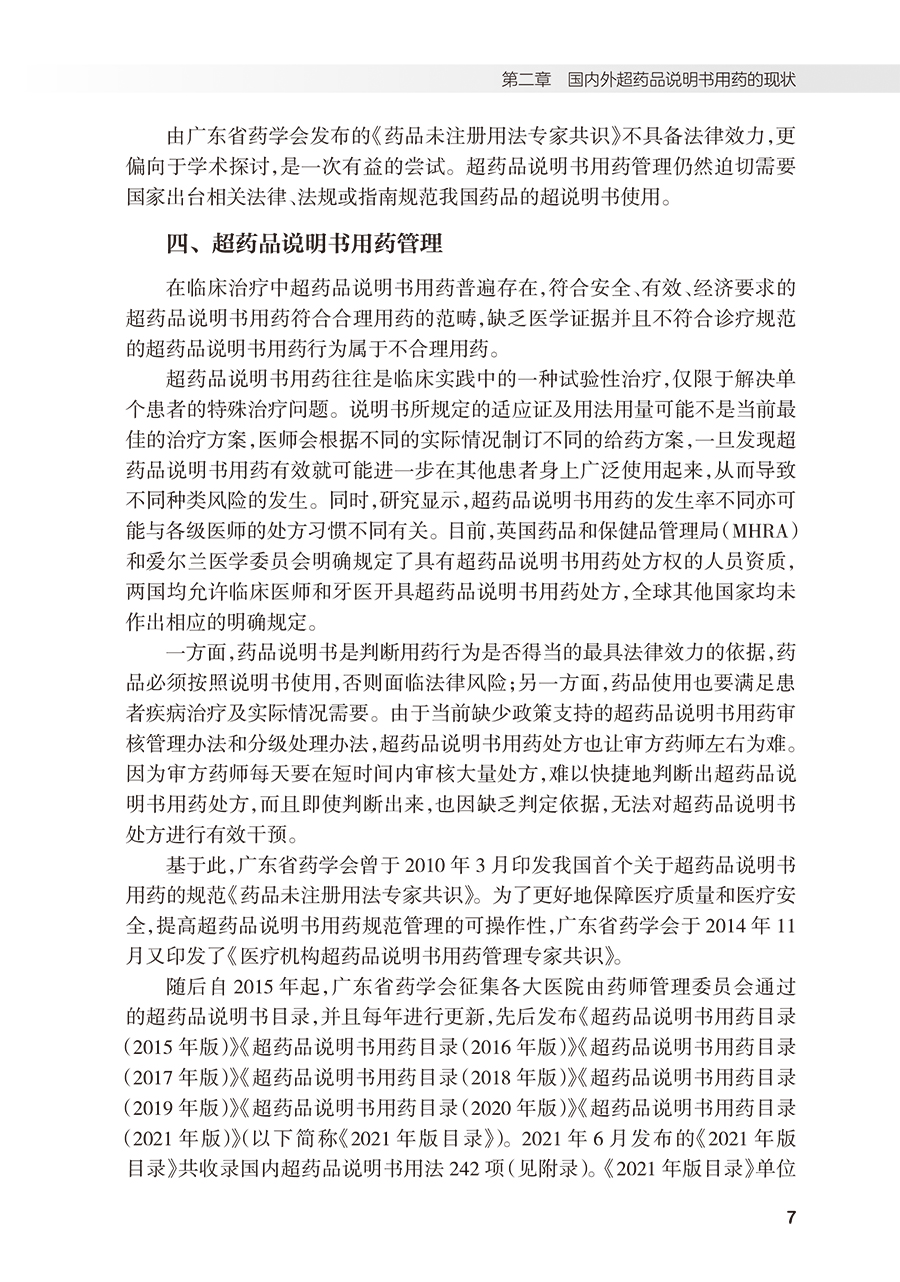 第二章　国内外超药品说明书用药的现状

由广东省药学会发布的《药品未注册用法专家共识》不具备法律效力，更偏向于学术探讨，是一次有益的尝试。超药品说明书用药管理仍然迫切需要国家出台相关法律、法规或指南规范我国药品的超说明书使用。

四、超药品说明书用药管理

在临床治疗中超药品说明书用药普遍存在，符合安全、有效、经济要求的超药品说明书用药符合合理用药的范畴，缺乏医学证据并且不符合诊疗规范的超药品说明书用药行为属于不合理用药。

超药品说明书用药往往是临床实践中的一种试验性治疗，仅限于解决单个患者的特殊治疗问题。说明书所规定的适应证及用法用量可能不是当前最佳的治疗方案，医师会根据不同的实际情况制订不同的给药方案，一旦发现超药品说明书用药有效就可能进一步在其他患者身上广泛使用起来，从而导致不同种类风险的发生。同时，研究显示，超药品说明书用药的发生率不同亦可能与各级医师的处方习惯不同有关。目前，英国药品和保健品管理局（MHRA）和爱尔兰医学委员会明确规定了具有超药品说明书用药处方权的人员资质，两国均允许临床医师和牙医开具超药品说明书用药处方，全球其他国家均未作出相应的明确规定。

一方面，药品说明书是判断用药行为是否得当的最具法律效力的依据，药品必须按照说明书使用，否则面临法律风险；另一方面，药品使用也要满足患者疾病治疗及实际情况需要。由于当前缺少政策支持的超药品说明书用药审核管理办法和分级处理办法，超药品说明书用药处方也让审方药师左右为难。因为审方药师每天要在短时间内审核大量处方，难以快捷地判断出超药品说明书用药处方，而且即使判断出来，也因缺乏判定依据，无法对超药品说明书处方进行有效干预。

基于此，广东省药学会曾于 2010 年 3 月印发我国首个关于超药品说明书用药的规范《药品未注册用法专家共识》。为了更好地保障医疗质量和医疗安全，提高超药品说明书用药规范管理的可操作性，广东省药学会于 2014 年 11 月又印发了《医疗机构超药品说明书用药管理专家共识》。

随后自 2015 年起，广东省药学会征集各大医院由药师管理委员会通过的超药品说明书目录，并且每年进行更新，先后发布《超药品说明书用药目录（2015 年版）》《超药品说明书用药目录（2016 年版）》《超药品说明书用药目录（2017 年版）》《超药品说明书用药目录（2018 年版）》《超药品说明书用药目录（2019 年版）》《超药品说明书用药目录（2020 年版）》《超药品说明书用药目录（2021 年版）》（以下简称《2021 年版目录》）。2021 年 6 月发布的《2021 年版目录》共收录国内超药品说明书用法 242 项（见附录）。《2021 年版目录》单位

7